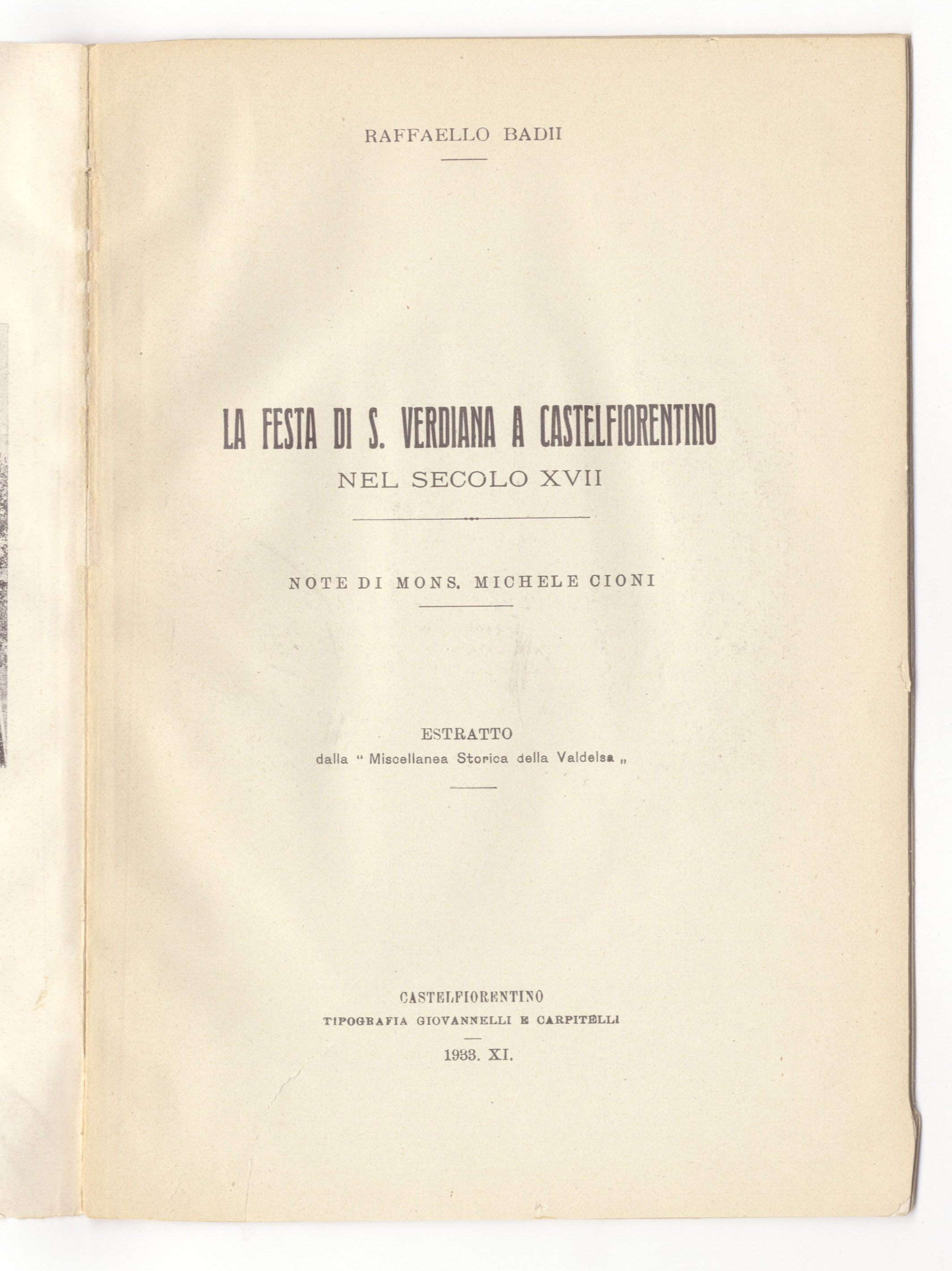 RAFFAELLO BADII

LA FESTA DI S. VERDIANA A CASTELFIORENTINO
NEL SECOLO XVII

NOTE DI MONS. MICHELE CIONI

ESTRATTO
dalla " Miscellanea Storica della Valdelsa „

CASTELFIORENTINO
TIPOGRAFIA GIOVANNELLI E CARPITELLI

1933. XI.